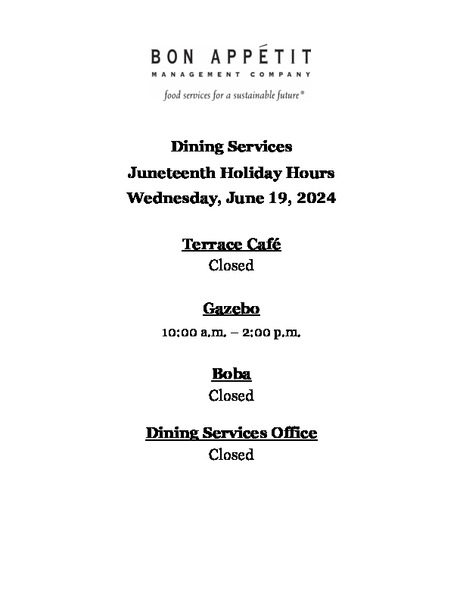 BON APPÉTIT
MANAGEMENT COMPANY
food services for a sustainable future®

Dining Services
Juneteenth Holiday Hours
Wednesday, June 19, 2024

Terrace Café
Closed

Gazebo
10:00 a.m. – 2:00 p.m.

Boba
Closed

Dining Services Office
Closed